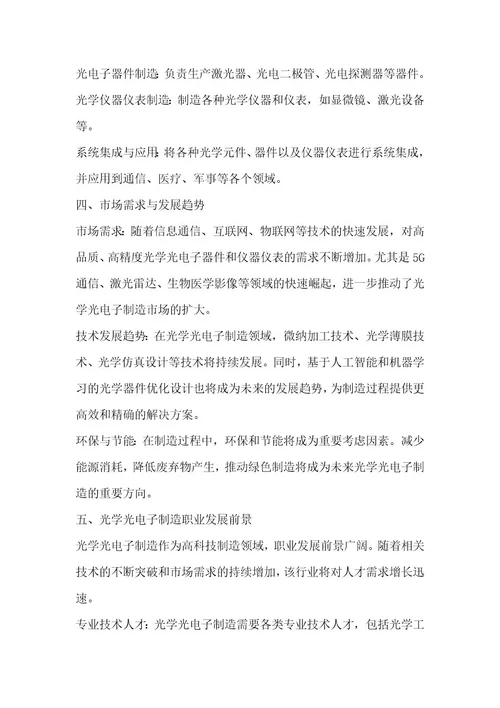 光电子器件制造：负责生产激光器、光电二极管、光电探测器等器件。

光学仪器仪表制造：制造各种光学仪器和仪表，如显微镜、激光设备等。

系统集成与应用：将各种光学元件、器件以及仪器仪表进行系统集成，并应用到通信、医疗、军事等各个领域。

四、市场需求与发展趋势

市场需求：随着信息通信、互联网、物联网等技术的快速发展，对高品质、高精度光学光电子器件和仪器仪表的需求不断增加。尤其是5G通信、激光雷达、生物医学影像等领域的快速崛起，进一步推动了光学光电子制造市场的扩大。

技术发展趋势：在光学光电子制造领域，微纳加工技术、光学薄膜技术、光学仿真设计等技术将持续发展。同时，基于人工智能和机器学习的光学器件优化设计也将成为未来的发展趋势，为制造过程提供更高效和精确的解决方案。

环保与节能：在制造过程中，环保和节能将成为重要考虑因素。减少能源消耗，降低废弃物产生，推动绿色制造将成为未来光学光电子制造的重要方向。

五、光学光电子制造职业发展前景

光学光电子制造作为高科技制造领域，职业发展前景广阔。随着相关技术的不断突破和市场需求的持续增加，该行业将对人才需求增长迅速。

专业技术人才：光学光电子制造需要各类专业技术人才，包括光学工